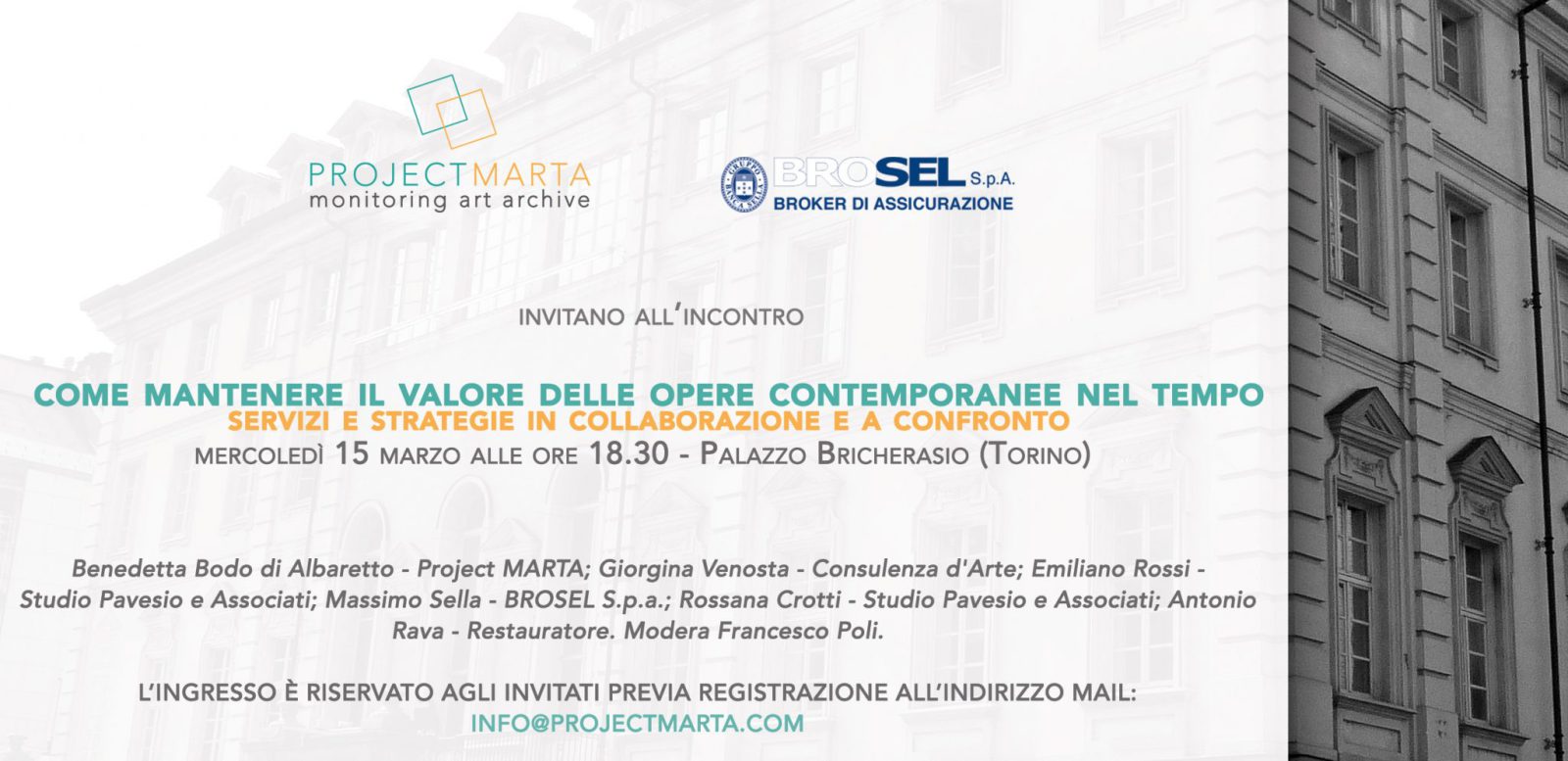 PROJECTMARTA
monitoring art archive

BROSEL S.p.A.
BROKER DI ASSICURAZIONE

INVITANO ALL'INCONTRO

COME MANTENERE IL VALORE DELLE OPERE CONTEMPORANEE NEL TEMPO
SERVIZI E STRATEGIE IN COLLABORAZIONE E A CONFRONTO
MERCOLEDÌ 15 MARZO ALLE ORE 18.30 - PALAZZO BRICHERASIO (TORINO)

Benedetta Bodo di Albaretto - Project MARTA; Giorgina Venosta - Consulenza d'Arte; Emiliano Rossi - Studio Pavesio e Associati; Massimo Sella - BROSEL S.p.a.; Rossana Crotti - Studio Pavesio e Associati; Antonio Rava - Restauratore. Modera Francesco Poli.

L'INGRESSO È RISERVATO AGLI INVITATI PREVIA REGISTRAZIONE ALL'INDIRIZZO MAIL:
INFO@PROJECTMARTA.COM